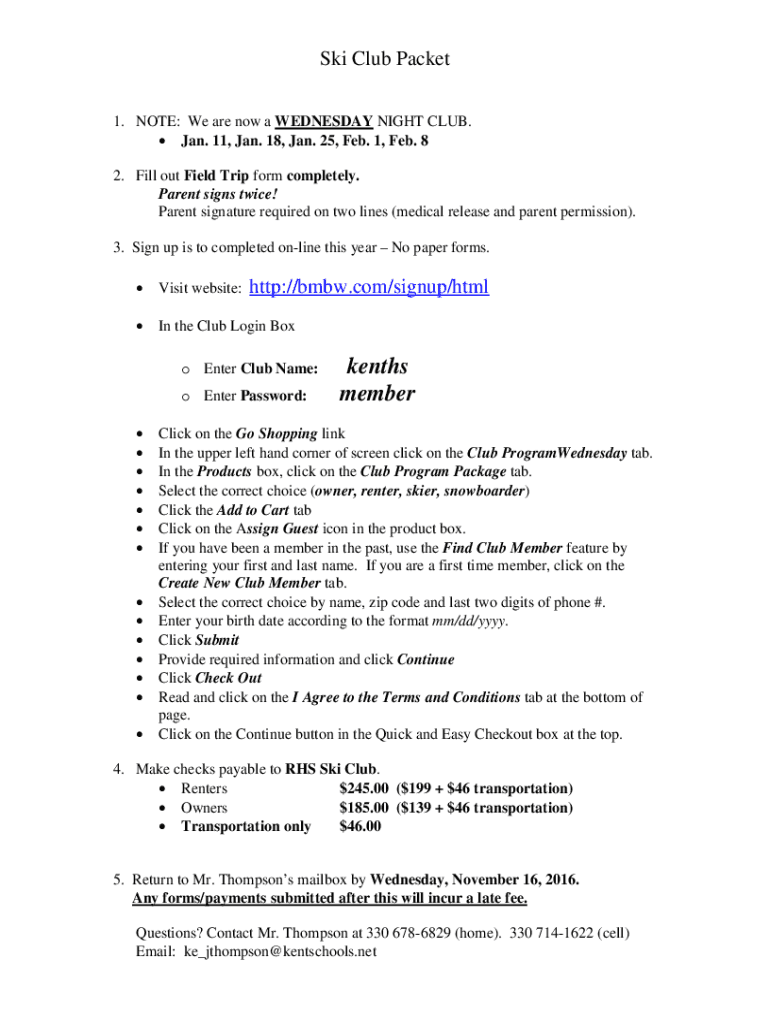 Ski Club Packet

1. NOTE: We are now a WEDNESDAY NIGHT CLUB.
• Jan. 11, Jan. 18, Jan. 25, Feb. 1, Feb. 8

2. Fill out Field Trip form completely.
Parent signs twice!
Parent signature required on two lines (medical release and parent permission).

3. Sign up is to completed on-line this year – No paper forms.

• Visit website: http://bmbw.com/signup/html

• In the Club Login Box

o Enter Club Name: kenths
o Enter Password: member

• Click on the Go Shopping link
• In the upper left hand corner of screen click on the Club ProgramWednesday tab.
• In the Products box, click on the Club Program Package tab.
• Select the correct choice (owner, renter, skier, snowboarder)
• Click the Add to Cart tab
• Click on the Assign Guest icon in the product box.
• If you have been a member in the past, use the Find Club Member feature by entering your first and last name. If you are a first time member, click on the Create New Club Member tab.
• Select the correct choice by name, zip code and last two digits of phone #.
• Enter your birth date according to the format mm/dd/yyyy.
• Click Submit
• Provide required information and click Continue
• Click Check Out
• Read and click on the I Agree to the Terms and Conditions tab at the bottom of page.
• Click on the Continue button in the Quick and Easy Checkout box at the top.

4. Make checks payable to RHS Ski Club.
• Renters $245.00 ($199 + $46 transportation)
• Owners $185.00 ($139 + $46 transportation)
• Transportation only $46.00

5. Return to Mr. Thompson's mailbox by Wednesday, November 16, 2016.
Any forms/payments submitted after this will incur a late fee.

Questions? Contact Mr. Thompson at 330 678-6829 (home). 330 714-1622 (cell)
Email: ke_jthompson@kentschools.net